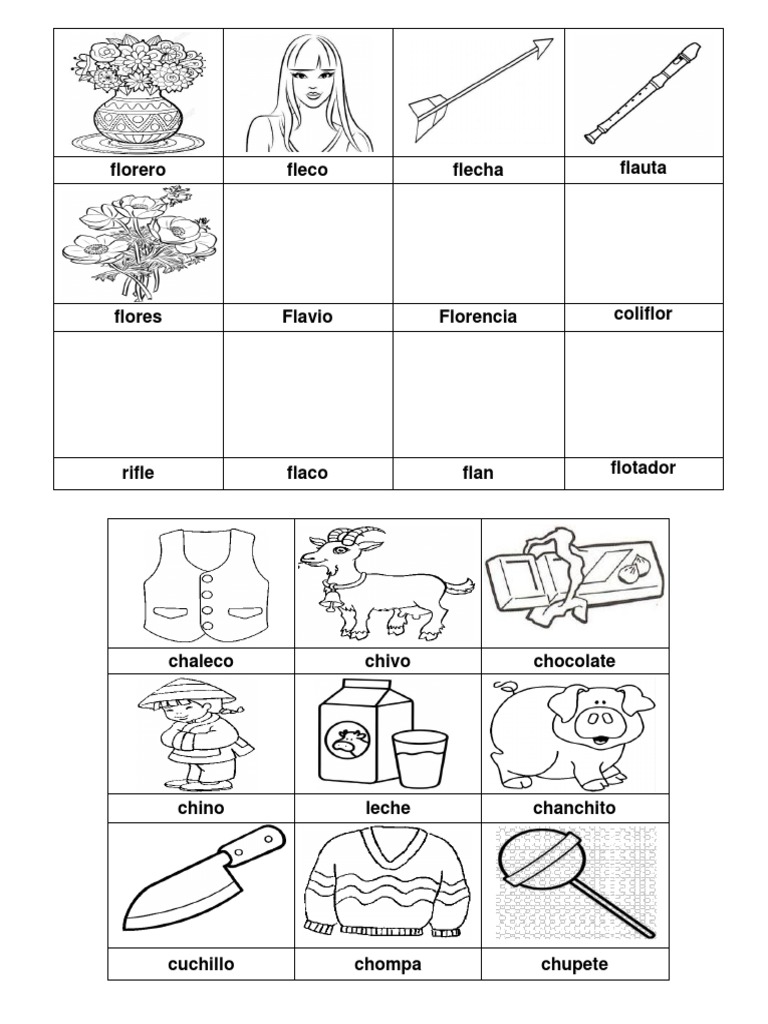 | florero | fleco | flecha | flauta |
|---|---|---|---|
| flores | Flavio | Florencia | coliflor |
| rifle | flaco | flan | flotador |

| chaleco | chivo | chocolate |
|---|---|---|
| chino | leche | chanchito |
| cuchillo | chompa | chupete |